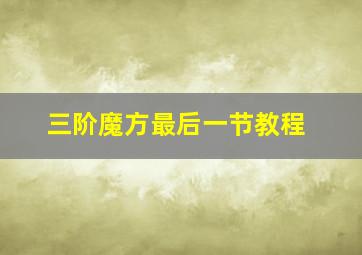 三阶魔方最后一节教程